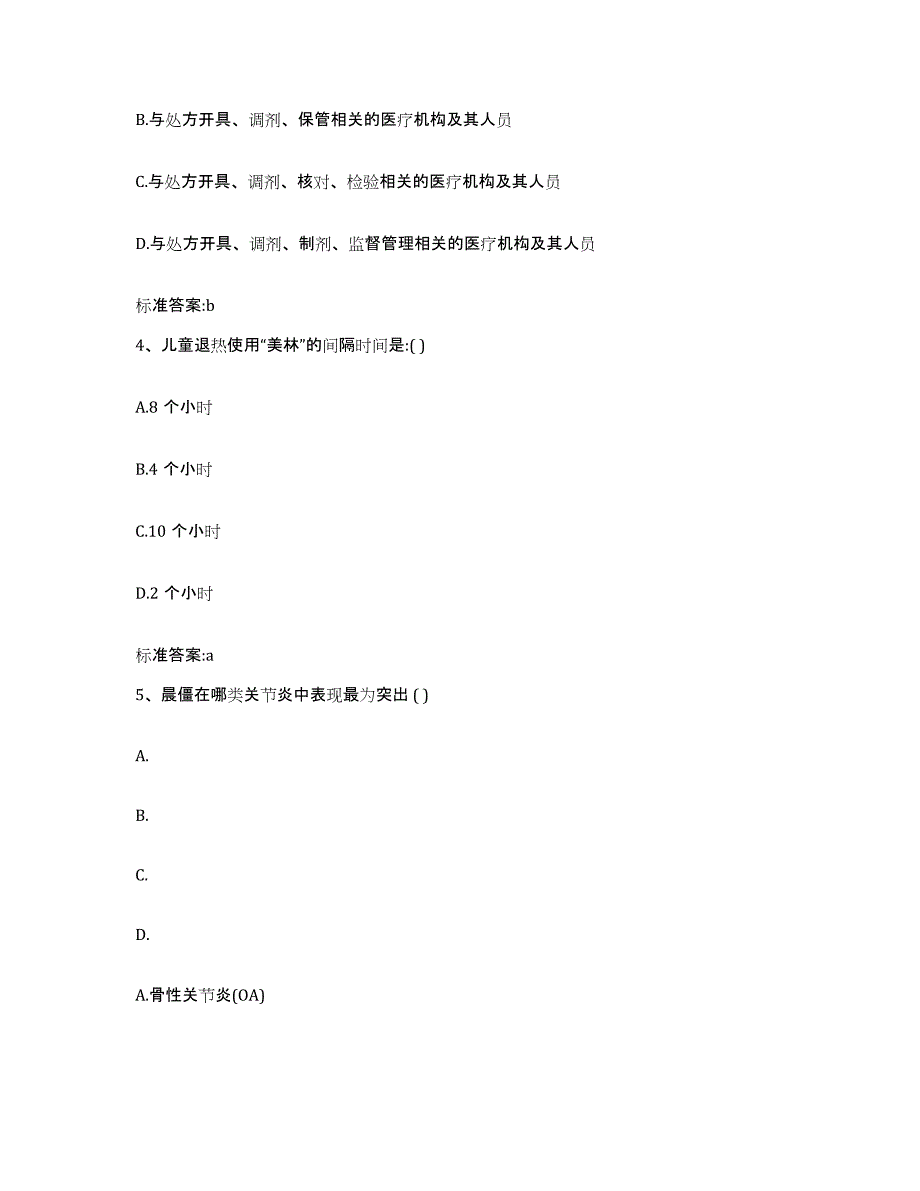 B.与处方开具、调剂、保管相关的医疗机构及其人员

C.与处方开具、调剂、核对、检验相关的医疗机构及其人员

D.与处方开具、调剂、制剂、监督管理相关的医疗机构及其人员

标准答案:b

4、儿童退热使用“美林”的间隔时间是:( )

A.8 个小时

B.4 个小时

C.10 个小时

D.2 个小时

标准答案:a

5、晨僵在哪类关节炎中表现最为突出 ( )

A.

B.

C.

D.

A.骨性关节炎(OA)